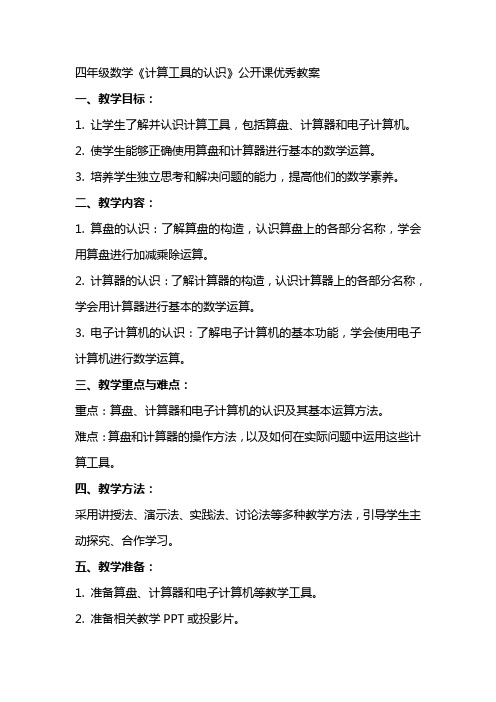 四年级数学《计算工具的认识》公开课优秀教案

一、教学目标：

1. 让学生了解并认识计算工具，包括算盘、计算器和电子计算机。

2. 使学生能够正确使用算盘和计算器进行基本的数学运算。

3. 培养学生独立思考和解决问题的能力，提高他们的数学素养。

二、教学内容：

1. 算盘的认识：了解算盘的构造，认识算盘上的各部分名称，学会用算盘进行加减乘除运算。

2. 计算器的认识：了解计算器的构造，认识计算器上的各部分名称，学会用计算器进行基本的数学运算。

3. 电子计算机的认识：了解电子计算机的基本功能，学会使用电子计算机进行数学运算。

三、教学重点与难点：

重点：算盘、计算器和电子计算机的认识及其基本运算方法。

难点：算盘和计算器的操作方法，以及如何在实际问题中运用这些计算工具。

四、教学方法：

采用讲授法、演示法、实践法、讨论法等多种教学方法，引导学生主动探究、合作学习。

五、教学准备：

1. 准备算盘、计算器和电子计算机等教学工具。

2. 准备相关教学 PPT 或投影片。